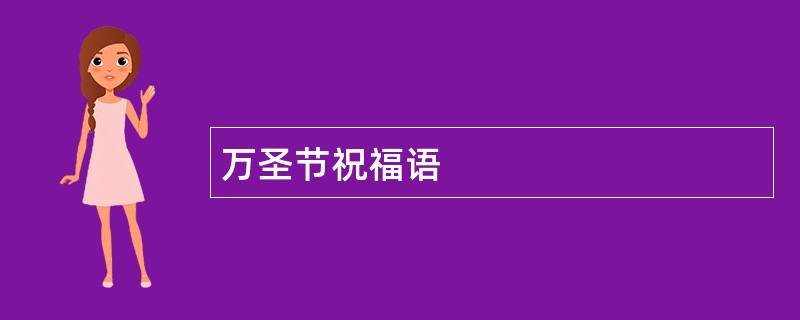 万圣节祝福语